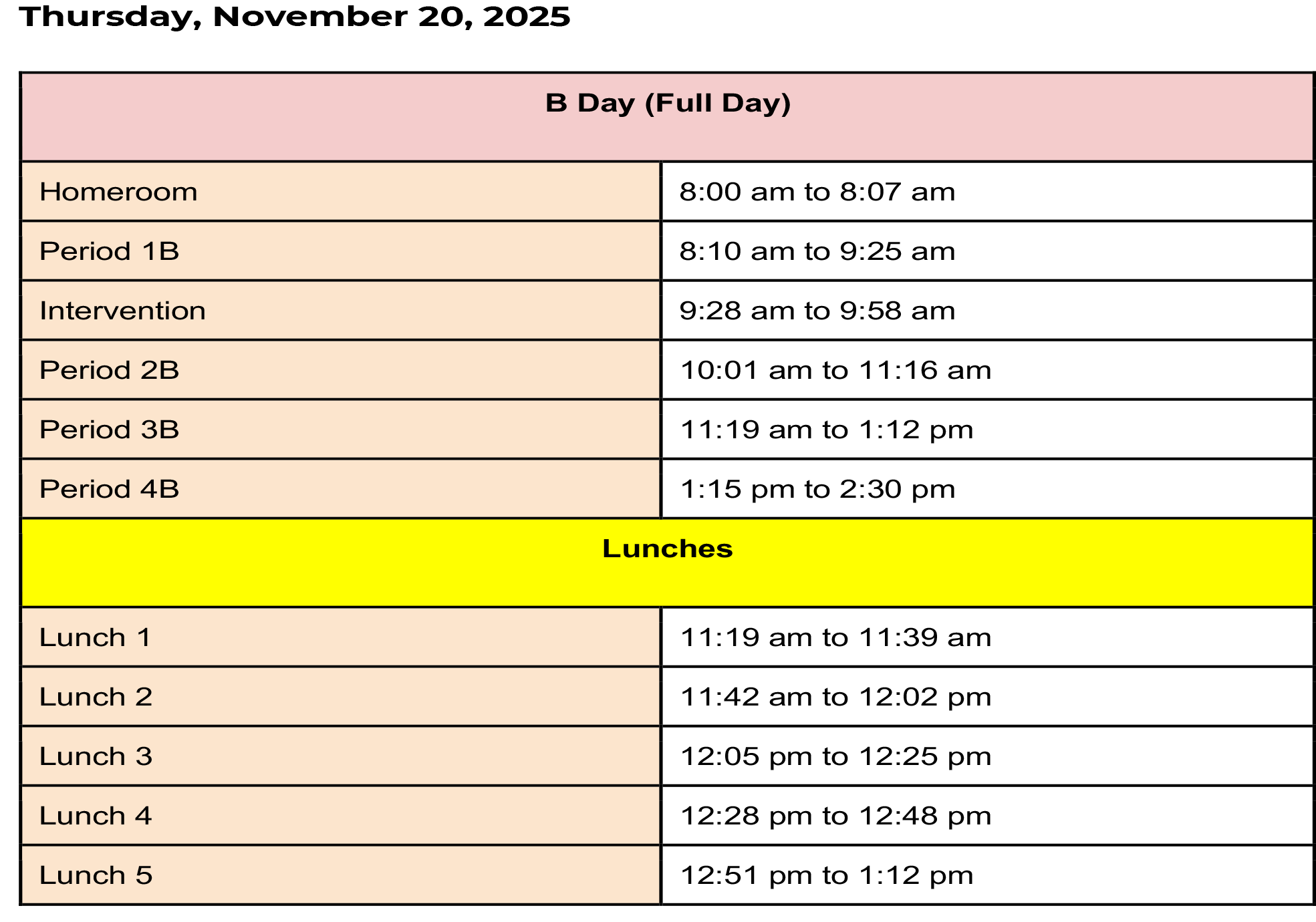 Thursday, November 20, 2025

| B Day (Full Day) | |
|---|---|
| Homeroom | 8:00 am to 8:07 am |
| Period 1B | 8:10 am to 9:25 am |
| Intervention | 9:28 am to 9:58 am |
| Period 2B | 10:01 am to 11:16 am |
| Period 3B | 11:19 am to 1:12 pm |
| Period 4B | 1:15 pm to 2:30 pm |
| Lunches | |
| Lunch 1 | 11:19 am to 11:39 am |
| Lunch 2 | 11:42 am to 12:02 pm |
| Lunch 3 | 12:05 pm to 12:25 pm |
| Lunch 4 | 12:28 pm to 12:48 pm |
| Lunch 5 | 12:51 pm to 1:12 pm |